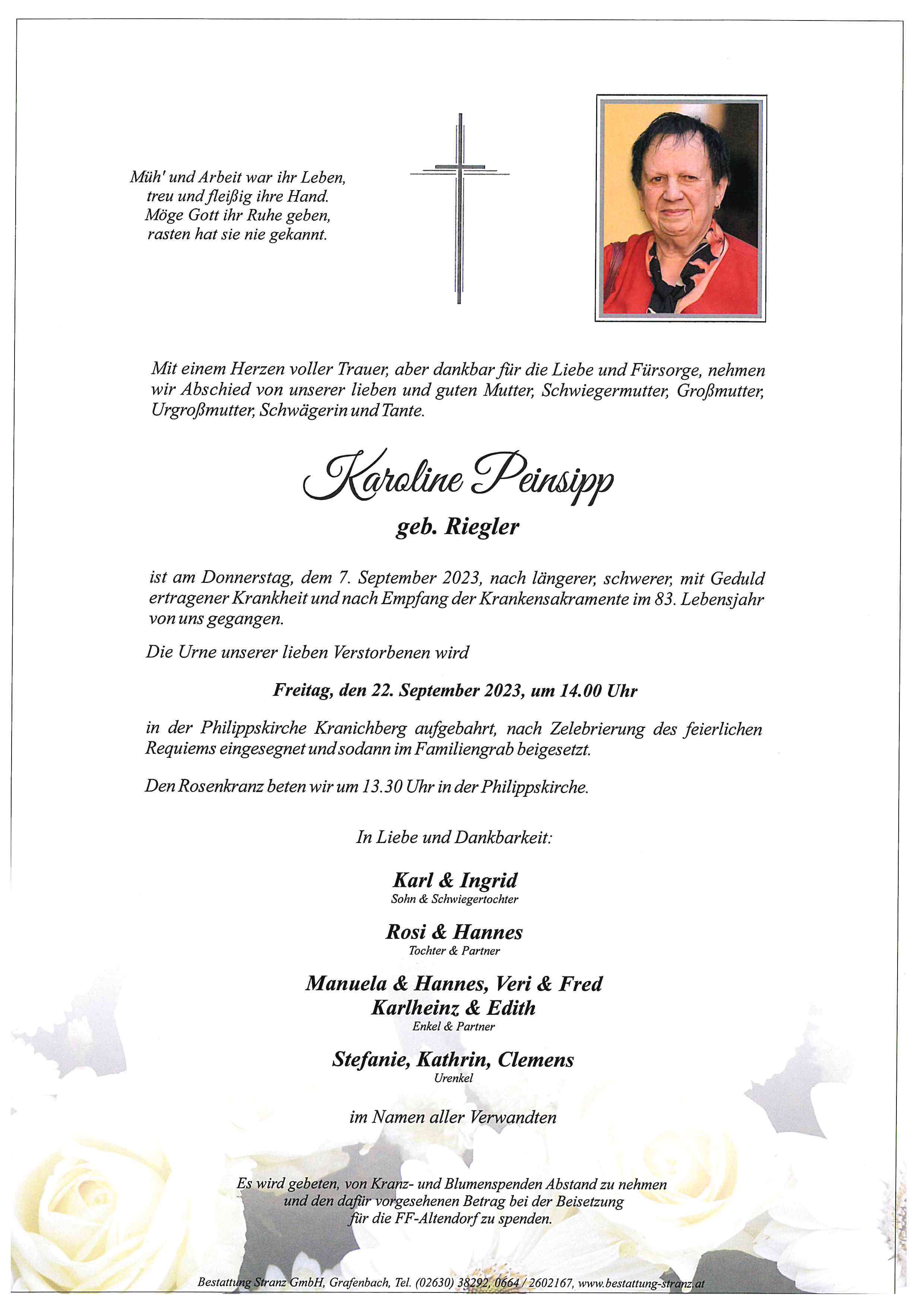 Müh' und Arbeit war ihr Leben,
treu und fleißig ihre Hand.
Möge Gott ihr Ruhe geben,
rasten hat sie nie gekannt.

Mit einem Herzen voller Trauer, aber dankbar für die Liebe und Fürsorge, nehmen wir Abschied von unserer lieben und guten Mutter, Schwiegermutter, Großmutter, Urgroßmutter, Schwägerin und Tante.

Karoline Peinsipp

geb. Riegler

ist am Donnerstag, dem 7. September 2023, nach längerer, schwerer, mit Geduld ertragener Krankheit und nach Empfang der Krankensakramente im 83. Lebensjahr von uns gegangen.

Die Urne unserer lieben Verstorbenen wird

Freitag, den 22. September 2023, um 14.00 Uhr

in der Philippskirche Kranichberg aufgebahrt, nach Zelebrierung des feierlichen Requiems eingesegnet und sodann im Familiengrab beigesetzt.

Den Rosenkranz beten wir um 13.30 Uhr in der Philippskirche.

In Liebe und Dankbarkeit:

Karl & Ingrid
Sohn & Schwiegertochter

Rosi & Hannes
Tochter & Partner

Manuela & Hannes, Veri & Fred
Karlheinz & Edith
Enkel & Partner

Stefanie, Kathrin, Clemens
Urenkel

im Namen aller Verwandten

Es wird gebeten, von Kranz- und Blumenspenden Abstand zu nehmen und den dafür vorgesehenen Betrag bei der Beisetzung für die FF-Altendorf zu spenden.

Bestattung Stranz GmbH, Grafenbach, Tel. (02630) 38292, 0664 / 2602167, www.bestattung-stranz.at